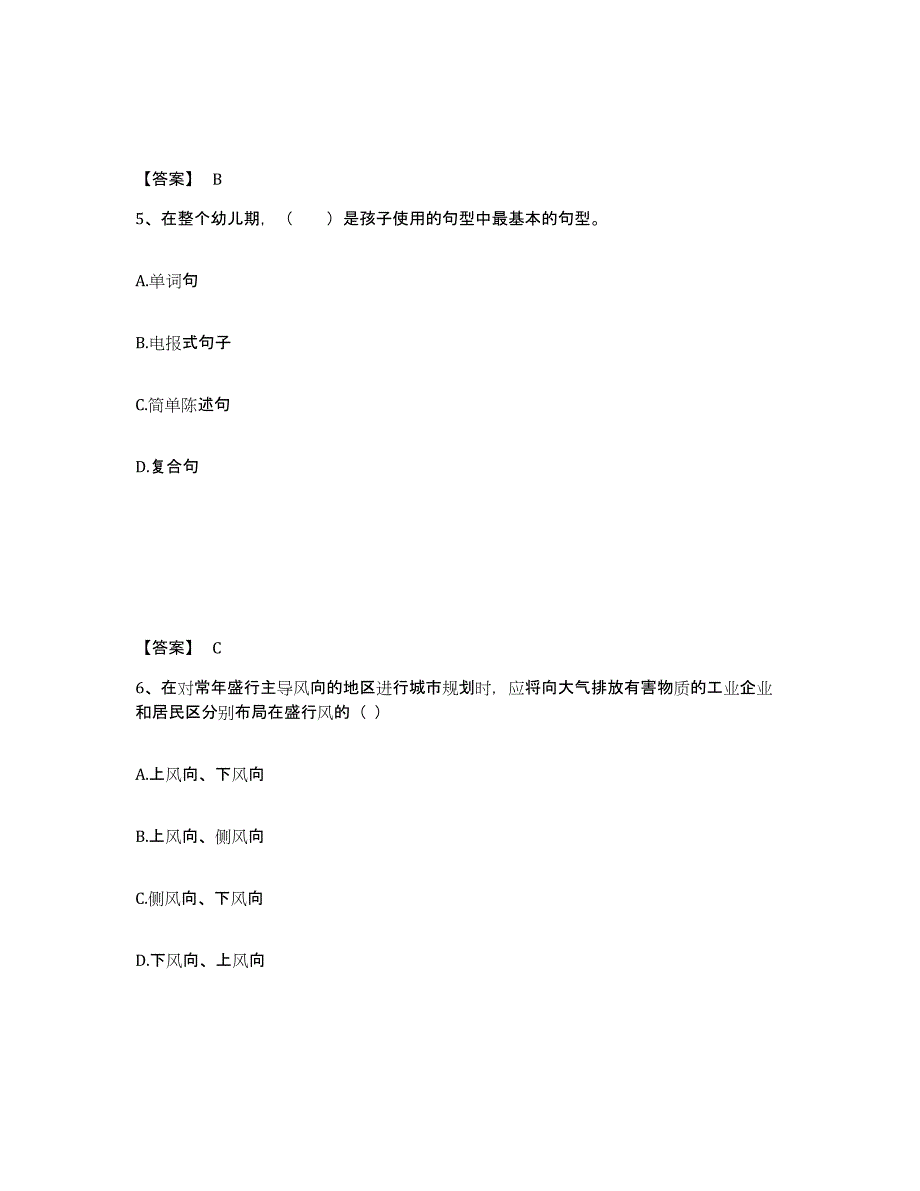 【答案】 B

5、在整个幼儿期，（　　）是孩子使用的句型中最基本的句型。

A.单词句

B.电报式句子

C.简单陈述句

D.复合句

【答案】 C

6、在对常年盛行主导风向的地区进行城市规划时，应将向大气排放有害物质的工业企业和居民区分别布局在盛行风的（ ）

A.上风向、下风向

B.上风向、侧风向

C.侧风向、下风向

D.下风向、上风向